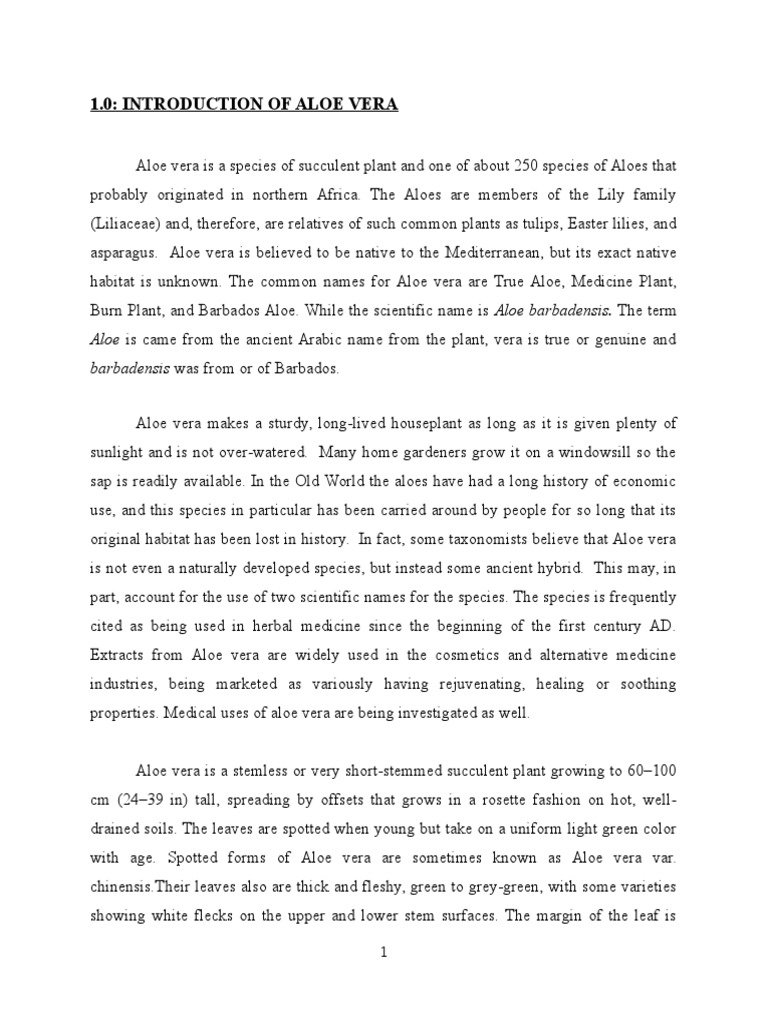 1.0: INTRODUCTION OF ALOE VERA

Aloe vera is a species of succulent plant and one of about 250 species of Aloes that probably originated in northern Africa. The Aloes are members of the Lily family (Liliaceae) and, therefore, are relatives of such common plants as tulips, Easter lilies, and asparagus. Aloe vera is believed to be native to the Mediterranean, but its exact native habitat is unknown. The common names for Aloe vera are True Aloe, Medicine Plant, Burn Plant, and Barbados Aloe. While the scientific name is Aloe barbadensis. The term Aloe is came from the ancient Arabic name from the plant, vera is true or genuine and barbadensis was from or of Barbados.

Aloe vera makes a sturdy, long-lived houseplant as long as it is given plenty of sunlight and is not over-watered. Many home gardeners grow it on a windowsill so the sap is readily available. In the Old World the aloes have had a long history of economic use, and this species in particular has been carried around by people for so long that its original habitat has been lost in history. In fact, some taxonomists believe that Aloe vera is not even a naturally developed species, but instead some ancient hybrid. This may, in part, account for the use of two scientific names for the species. The species is frequently cited as being used in herbal medicine since the beginning of the first century AD. Extracts from Aloe vera are widely used in the cosmetics and alternative medicine industries, being marketed as variously having rejuvenating, healing or soothing properties. Medical uses of aloe vera are being investigated as well.

Aloe vera is a stemless or very short-stemmed succulent plant growing to 60–100 cm (24–39 in) tall, spreading by offsets that grows in a rosette fashion on hot, well-drained soils. The leaves are spotted when young but take on a uniform light green color with age. Spotted forms of Aloe vera are sometimes known as Aloe vera var. chinensis.Their leaves also are thick and fleshy, green to grey-green, with some varieties showing white flecks on the upper and lower stem surfaces. The margin of the leaf is

1